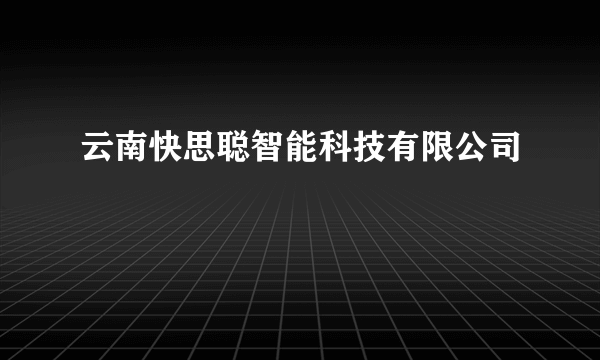 云南快思聪智能科技有限公司